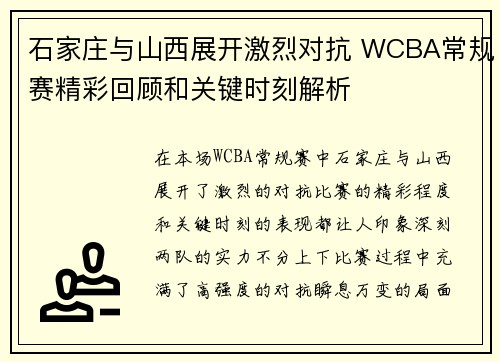 石家庄与山西展开激烈对抗 WCBA常规赛精彩回顾和关键时刻解析

在本场WCBA常规赛中石家庄与山西展开了激烈的对抗比赛的精彩程度和关键时刻的表现都让人印象深刻两队的实力不分上下比赛过程中充满了高强度的对抗瞬息万变的局面